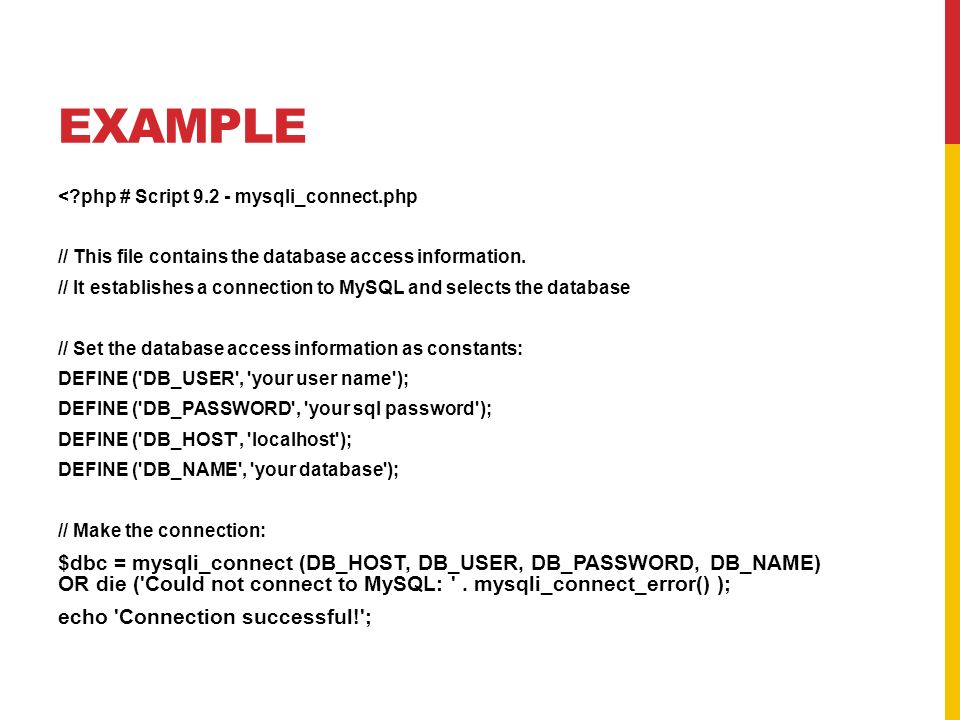 EXAMPLE

<?php # Script 9.2 - mysqli_connect.php

// This file contains the database access information.
// It establishes a connection to MySQL and selects the database

// Set the database access information as constants:
DEFINE ('DB_USER', 'your user name');
DEFINE ('DB_PASSWORD', 'your sql password');
DEFINE ('DB_HOST', 'localhost');
DEFINE ('DB_NAME', 'your database');

// Make the connection:
$dbc = mysqli_connect (DB_HOST, DB_USER, DB_PASSWORD, DB_NAME) OR die ('Could not connect to MySQL: ' . mysqli_connect_error() );
echo 'Connection successful!';